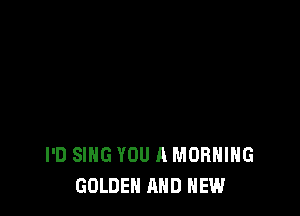 I'D SING YOU A MORNING
GOLDEN AND NEW